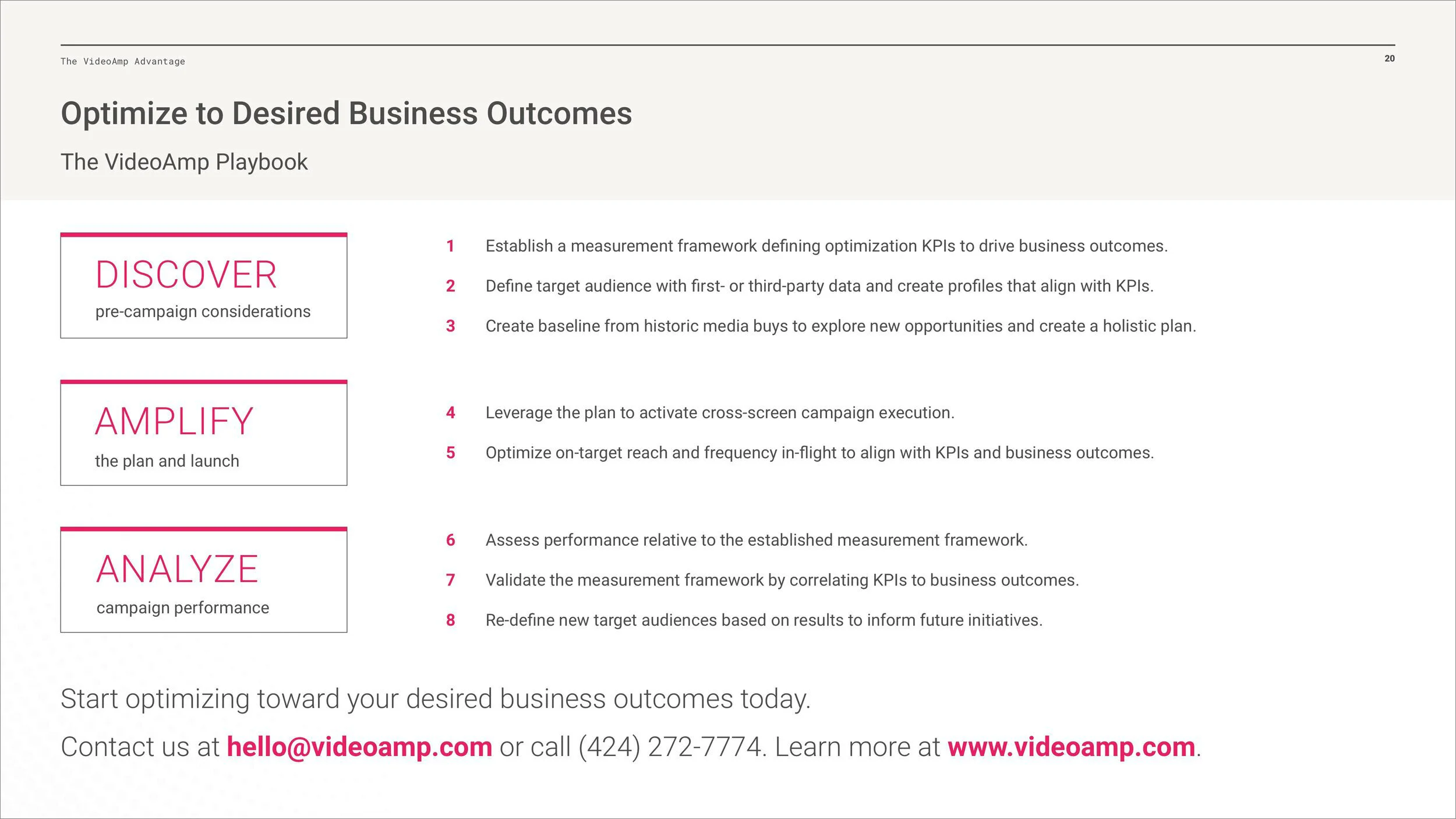 The VideoAmp Advantage

20

Optimize to Desired Business Outcomes

The VideoAmp Playbook

DISCOVER
pre-campaign considerations

1 Establish a measurement framework defining optimization KPIs to drive business outcomes.

2 Define target audience with first- or third-party data and create profiles that align with KPIs.

3 Create baseline from historic media buys to explore new opportunities and create a holistic plan.

AMPLIFY
the plan and launch

4 Leverage the plan to activate cross-screen campaign execution.

5 Optimize on-target reach and frequency in-flight to align with KPIs and business outcomes.

ANALYZE
campaign performance

6 Assess performance relative to the established measurement framework.

7 Validate the measurement framework by correlating KPIs to business outcomes.

8 Re-define new target audiences based on results to inform future initiatives.

Start optimizing toward your desired business outcomes today.

Contact us at hello@videoamp.com or call (424) 272-7774. Learn more at www.videoamp.com.